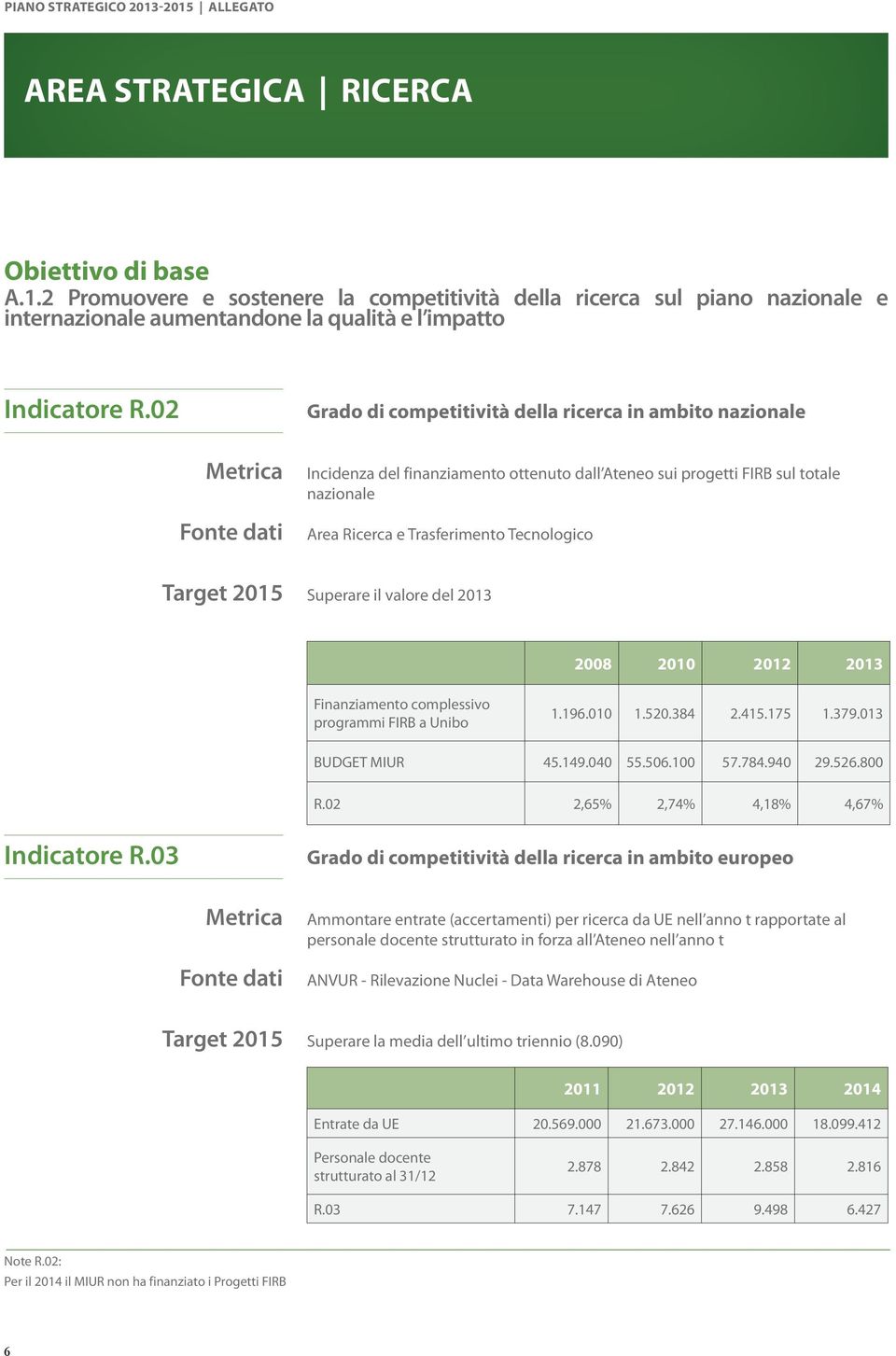 PIANO STRATEGICO 2013-2015 | ALLEGATO

AREA STRATEGICA | RICERCA

Obiettivo di base
A.1.2 Promuovere e sostenere la competitività della ricerca sul piano nazionale e internazionale aumentandone la qualità e l'impatto

Indicatore R.02

Grado di competitività della ricerca in ambito nazionale

Metrica

Incidenza del finanziamento ottenuto dall'Ateneo sui progetti FIRB sul totale nazionale

Fonte dati

Area Ricerca e Trasferimento Tecnologico

Target 2015

Superare il valore del 2013

| | 2008 | 2010 | 2012 | 2013 |
|---|---|---|---|---|
| Finanziamento complessivo programmi FIRB a Unibo | 1.196.010 | 1.520.384 | 2.415.175 | 1.379.013 |
| BUDGET MIUR | 45.149.040 | 55.506.100 | 57.784.940 | 29.526.800 |
| R.02 | 2,65% | 2,74% | 4,18% | 4,67% |

Indicatore R.03

Grado di competitività della ricerca in ambito europeo

Metrica

Ammontare entrate (accertamenti) per ricerca da UE nell'anno t rapportate al personale docente strutturato in forza all'Ateneo nell'anno t

Fonte dati

ANVUR - Rilevazione Nuclei - Data Warehouse di Ateneo

Target 2015

Superare la media dell'ultimo triennio (8.090)

| | 2011 | 2012 | 2013 | 2014 |
|---|---|---|---|---|
| Entrate da UE | 20.569.000 | 21.673.000 | 27.146.000 | 18.099.412 |
| Personale docente strutturato al 31/12 | 2.878 | 2.842 | 2.858 | 2.816 |
| R.03 | 7.147 | 7.626 | 9.498 | 6.427 |

Note R.02:
Per il 2014 il MIUR non ha finanziato i Progetti FIRB

6